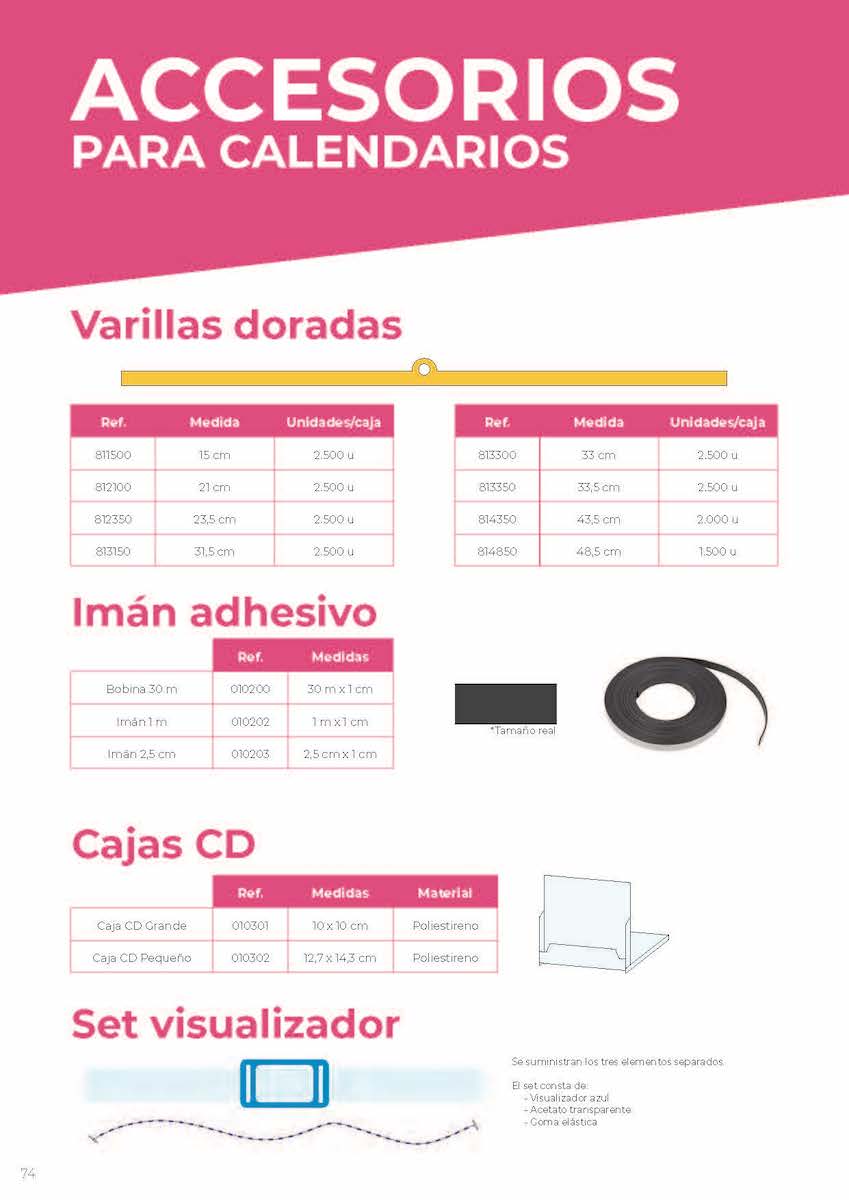 ACCESORIOS
PARA CALENDARIOS

Varillas doradas

| Ref. | Medida | Unidades/caja |
|---|---|---|
| 811500 | 15 cm | 2.500 u |
| 812100 | 21 cm | 2.500 u |
| 812350 | 23,5 cm | 2.500 u |
| 813150 | 31,5 cm | 2.500 u |

| Ref. | Medida | Unidades/caja |
|---|---|---|
| 813300 | 33 cm | 2.500 u |
| 813350 | 33,5 cm | 2.500 u |
| 814350 | 43,5 cm | 2.000 u |
| 814850 | 48,5 cm | 1.500 u |

Imán adhesivo

| | Ref. | Medidas |
|---|---|---|
| Bobina 30 m | 010200 | 30 m x 1 cm |
| Imán 1 m | 010202 | 1 m x 1 cm |
| Imán 2,5 cm | 010203 | 2,5 cm x 1 cm |

*Tamaño real

Cajas CD

| | Ref. | Medidas | Material |
|---|---|---|---|
| Caja CD Grande | 010301 | 10 x 10 cm | Poliestireno |
| Caja CD Pequeño | 010302 | 12,7 x 14,3 cm | Poliestireno |

Set visualizador

Se suministran los tres elementos separados.

El set consta de:
- Visualizador azul
- Acetato transparente
- Goma elástica

74